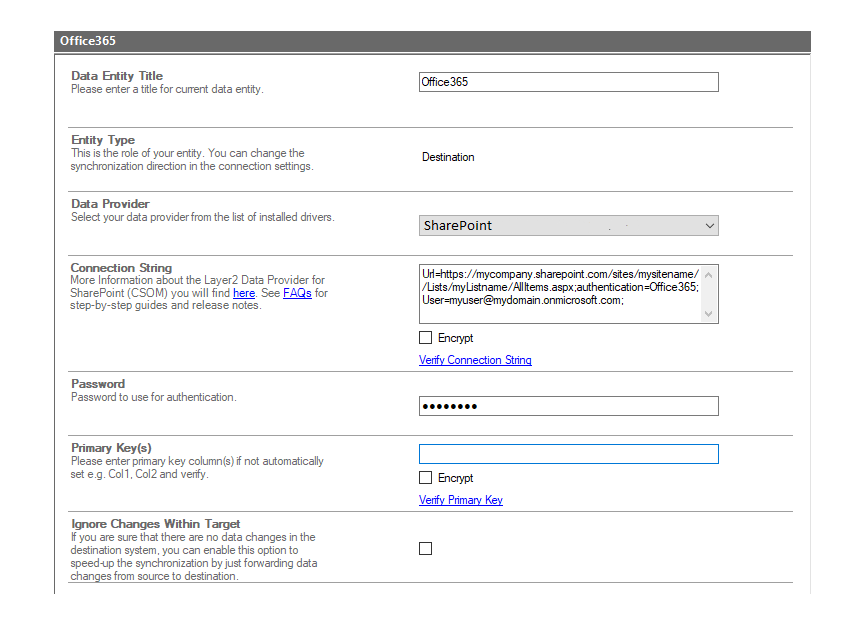 Office365

Data Entity Title
Please enter a title for current data entity.

Office365

Entity Type
This is the role of your entity. You can change the synchronization direction in the connection settings.

Destination

Data Provider
Select your data provider from the list of installed drivers.

SharePoint

Connection String
More Information about the Layer2 Data Provider for SharePoint (CSOM) you will find here. See FAQs for step-by-step guides and release notes.

Url=https://mycompany.sharepoint.com/sites/mysitename/ /Lists/myListname/AllItems.aspx;authentication=Office365; User=myuser@mydomain.onmicrosoft.com;

Encrypt

Verify Connection String

Password
Password to use for authentication.

••••••••

Primary Key(s)
Please enter primary key column(s) if not automatically set e.g. Col1, Col2 and verify.

Encrypt

Verify Primary Key

Ignore Changes Within Target
If you are sure that there are no data changes in the destination system, you can enable this option to speed-up the synchronization by just forwarding data changes from source to destination.